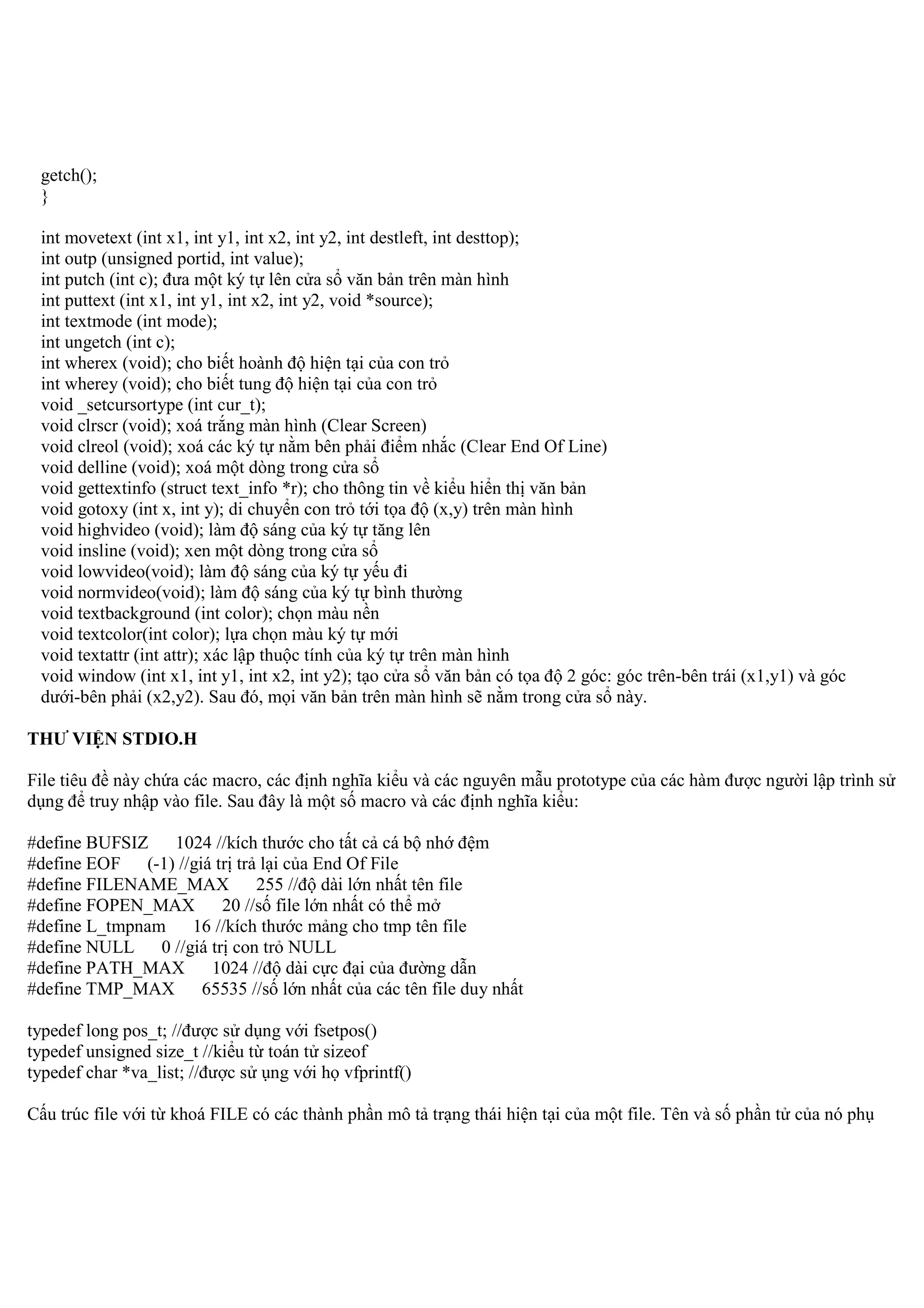 getch();
}

int movetext (int x1, int y1, int x2, int y2, int destleft, int desttop);
int outp (unsigned portid, int value);
int putch (int c); đưa một ký tự lên cửa sổ văn bản trên màn hình
int puttext (int x1, int y1, int x2, int y2, void *source);
int textmode (int mode);
int ungetch (int c);
int wherex (void); cho biết hoành độ hiện tại của con trỏ
int wherey (void); cho biết tung độ hiện tại của con trỏ
void _setcursortype (int cur_t);
void clrscr (void); xoá trắng màn hình (Clear Screen)
void clreol (void); xoá các ký tự nằm bên phải điểm nhắc (Clear End Of Line)
void delline (void); xoá một dòng trong cửa sổ
void gettextinfo (struct text_info *r); cho thông tin về kiểu hiển thị văn bản
void gotoxy (int x, int y); di chuyển con trỏ tới tọa độ (x,y) trên màn hình
void highvideo (void); làm độ sáng của ký tự tăng lên
void insline (void); xen một dòng trong cửa sổ
void lowvideo(void); làm độ sáng của ký tự yếu đi
void normvideo(void); làm độ sáng của ký tự bình thường
void textbackground (int color); chọn màu nền
void textcolor(int color); lựa chọn màu ký tự mới
void textattr (int attr); xác lập thuộc tính của ký tự trên màn hình
void window (int x1, int y1, int x2, int y2); tạo cửa sổ văn bản có tọa độ 2 góc: góc trên-bên trái (x1,y1) và góc dưới-bên phải (x2,y2). Sau đó, mọi văn bản trên màn hình sẽ nằm trong cửa sổ này.

THƯ VIỆN STDIO.H

File tiêu đề này chứa các macro, các định nghĩa kiểu và các nguyên mẫu prototype của các hàm được người lập trình sử dụng để truy nhập vào file. Sau đây là một số macro và các định nghĩa kiểu:

#define BUFSIZ 1024 //kích thước cho tất cả cá bộ nhớ đệm
#define EOF (-1) //giá trị trả lại của End Of File
#define FILENAME_MAX 255 //độ dài lớn nhất tên file
#define FOPEN_MAX 20 //số file lớn nhất có thể mở
#define L_tmpnam 16 //kích thước mảng cho tmp tên file
#define NULL 0 //giá trị con trỏ NULL
#define PATH_MAX 1024 //độ dài cực đại của đường dẫn
#define TMP_MAX 65535 //số lớn nhất của các tên file duy nhất

typedef long pos_t; //được sử dụng với fsetpos()
typedef unsigned size_t //kiểu từ toán tử sizeof
typedef char *va_list; //được sử ụng với họ vfprintf()

Cấu trúc file với từ khoá FILE có các thành phần mô tả trạng thái hiện tại của một file. Tên và số phần tử của nó phụ